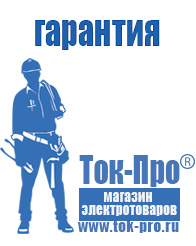 гарантия

Ток-Про®

магазин электротоваров

www.tok-pro.ru